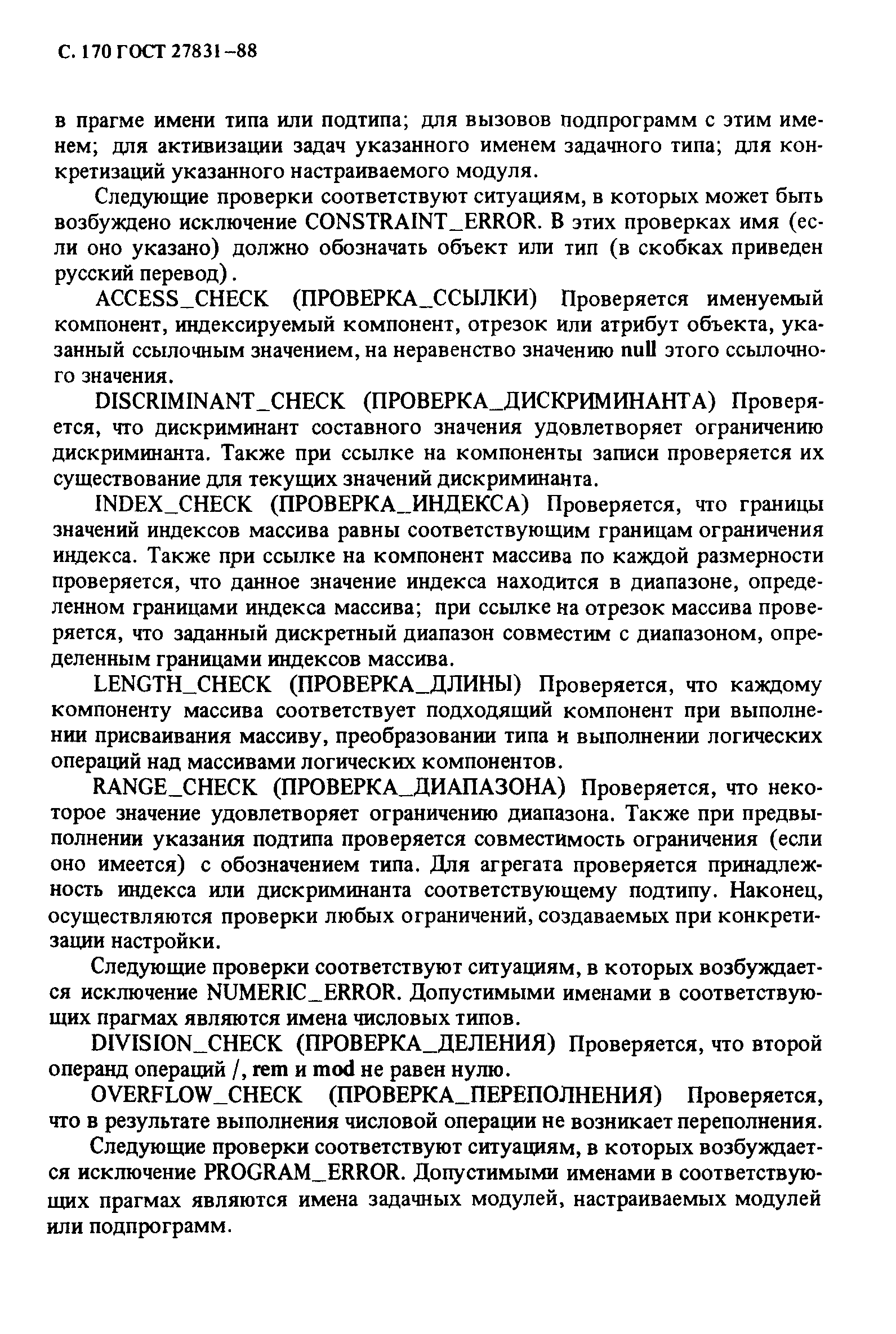 С. 170 ГОСТ 27831–88

в прагме имени типа или подтипа; для вызовов подпрограмм с этим именем; для активизации задач указанного именем задачного типа; для конкретизаций указанного настраиваемого модуля.

Следующие проверки соответствуют ситуациям, в которых может быть возбуждено исключение CONSTRAINT_ERROR. В этих проверках имя (если оно указано) должно обозначать объект или тип (в скобках приведен русский перевод).

ACCESS_CHECK (ПРОВЕРКА_ССЫЛКИ) Проверяется именуемый компонент, индексируемый компонент, отрезок или атрибут объекта, указанный ссылочным значением, на неравенство значению null этого ссылочного значения.

DISCRIMINANT_CHECK (ПРОВЕРКА_ДИСКРИМИНАНТА) Проверяется, что дискриминант составного значения удовлетворяет ограничению дискриминанта. Также при ссылке на компоненты записи проверяется их существование для текущих значений дискриминанта.

INDEX_CHECK (ПРОВЕРКА_ИНДЕКСА) Проверяется, что границы значений индексов массива равны соответствующим границам ограничения индекса. Также при ссылке на компонент массива по каждой размерности проверяется, что данное значение индекса находится в диапазоне, определенном границами индекса массива; при ссылке на отрезок массива проверяется, что заданный дискретный диапазон совместим с диапазоном, определенным границами индексов массива.

LENGTH_CHECK (ПРОВЕРКА_ДЛИНЫ) Проверяется, что каждому компоненту массива соответствует подходящий компонент при выполнении присваивания массиву, преобразовании типа и выполнении логических операций над массивами логических компонентов.

RANGE_CHECK (ПРОВЕРКА_ДИАПАЗОНА) Проверяется, что некоторое значение удовлетворяет ограничению диапазона. Также при предвыполнении указания подтипа проверяется совместимость ограничения (если оно имеется) с обозначением типа. Для агрегата проверяется принадлежность индекса или дискриминанта соответствующему подтипу. Наконец, осуществляются проверки любых ограничений, создаваемых при конкретизации настройки.

Следующие проверки соответствуют ситуациям, в которых возбуждается исключение NUMERIC_ERROR. Допустимыми именами в соответствующих прагмах являются имена числовых типов.

DIVISION_CHECK (ПРОВЕРКА_ДЕЛЕНИЯ) Проверяется, что второй операнд операций /, rem и mod не равен нулю.

OVERFLOW_CHECK (ПРОВЕРКА_ПЕРЕПОЛНЕНИЯ) Проверяется, что в результате выполнения числовой операции не возникает переполнения.

Следующие проверки соответствуют ситуациям, в которых возбуждается исключение PROGRAM_ERROR. Допустимыми именами в соответствующих прагмах являются имена задачных модулей, настраиваемых модулей или подпрограмм.